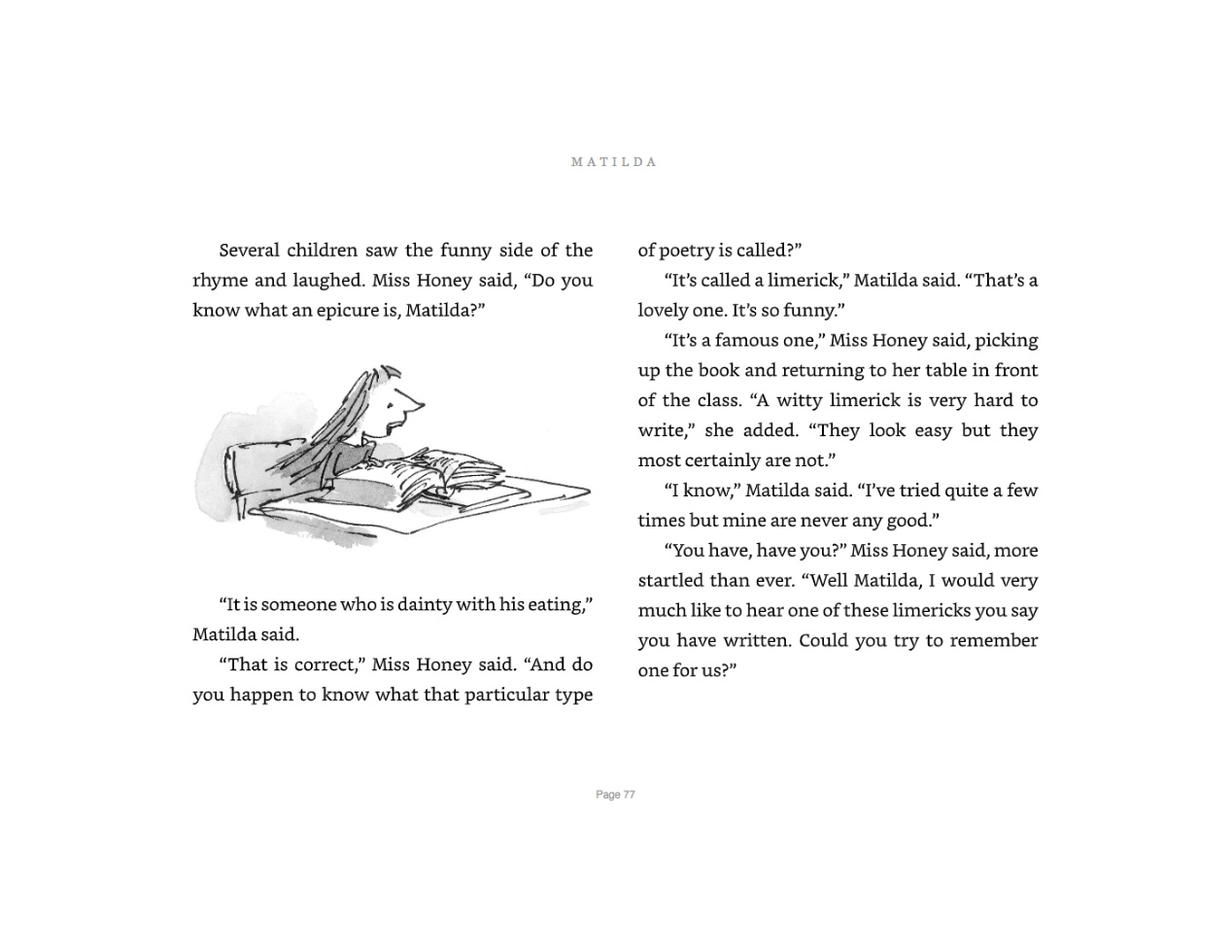 MATILDA

Several children saw the funny side of the rhyme and laughed. Miss Honey said, “Do you know what an epicure is, Matilda?”

“It is someone who is dainty with his eating,” Matilda said.

“That is correct,” Miss Honey said. “And do you happen to know what that particular type of poetry is called?”

“It’s called a limerick,” Matilda said. “That’s a lovely one. It’s so funny.”

“It’s a famous one,” Miss Honey said, picking up the book and returning to her table in front of the class. “A witty limerick is very hard to write,” she added. “They look easy but they most certainly are not.”

“I know,” Matilda said. “I’ve tried quite a few times but mine are never any good.”

“You have, have you?” Miss Honey said, more startled than ever. “Well Matilda, I would very much like to hear one of these limericks you say you have written. Could you try to remember one for us?”

Page 77